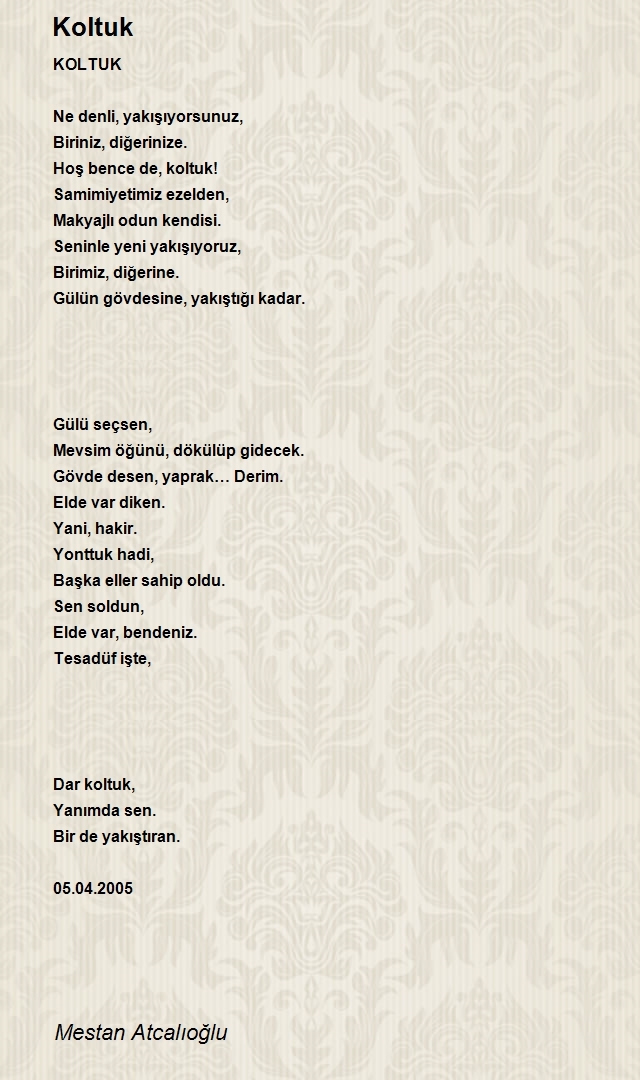 Koltuk

KOLTUK

Ne denli, yakışıyorsunuz,
Biriniz, diğerinize.
Hoş bence de, koltuk!
Samimiyetimiz ezelden,
Makyajlı odun kendisi.
Seninle yeni yakışıyoruz,
Birimiz, diğerine.
Gülün gövdesine, yakıştığı kadar.

Gülü seçsen,
Mevsim öğünü, dökülüp gidecek.
Gövde desen, yaprak… Derim.
Elde var diken.
Yani, hakir.
Yonttuk hadi,
Başka eller sahip oldu.
Sen soldun,
Elde var, bendeniz.
Tesadüf işte,

Dar koltuk,
Yanımda sen.
Bir de yakıştıran.

05.04.2005

Mestan Atcalıoğlu